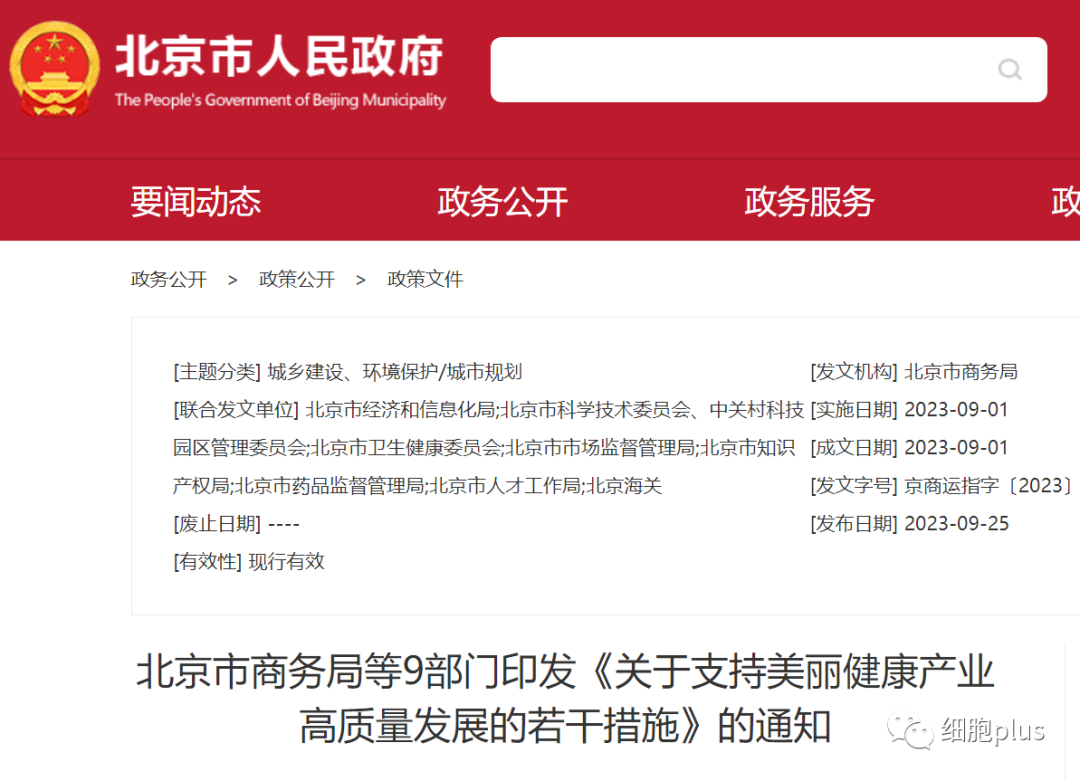 北京市人民政府
The People's Government of Beijing Municipality

要闻动态　政务公开　政务服务　政

政务公开 > 政策公开 > 政策文件

[主题分类] 城乡建设、环境保护/城市规划
[联合发文单位] 北京市经济和信息化局;北京市科学技术委员会、中关村科技园区管理委员会;北京市卫生健康委员会;北京市市场监督管理局;北京市知识产权局;北京市药品监督管理局;北京市人才工作局;北京海关
[废止日期] ----
[有效性] 现行有效

[发文机构] 北京市商务局
[实施日期] 2023-09-01
[成文日期] 2023-09-01
[发文字号] 京商运指字〔2023〕
[发布日期] 2023-09-25

北京市商务局等9部门印发《关于支持美丽健康产业高质量发展的若干措施》的通知

细胞plus